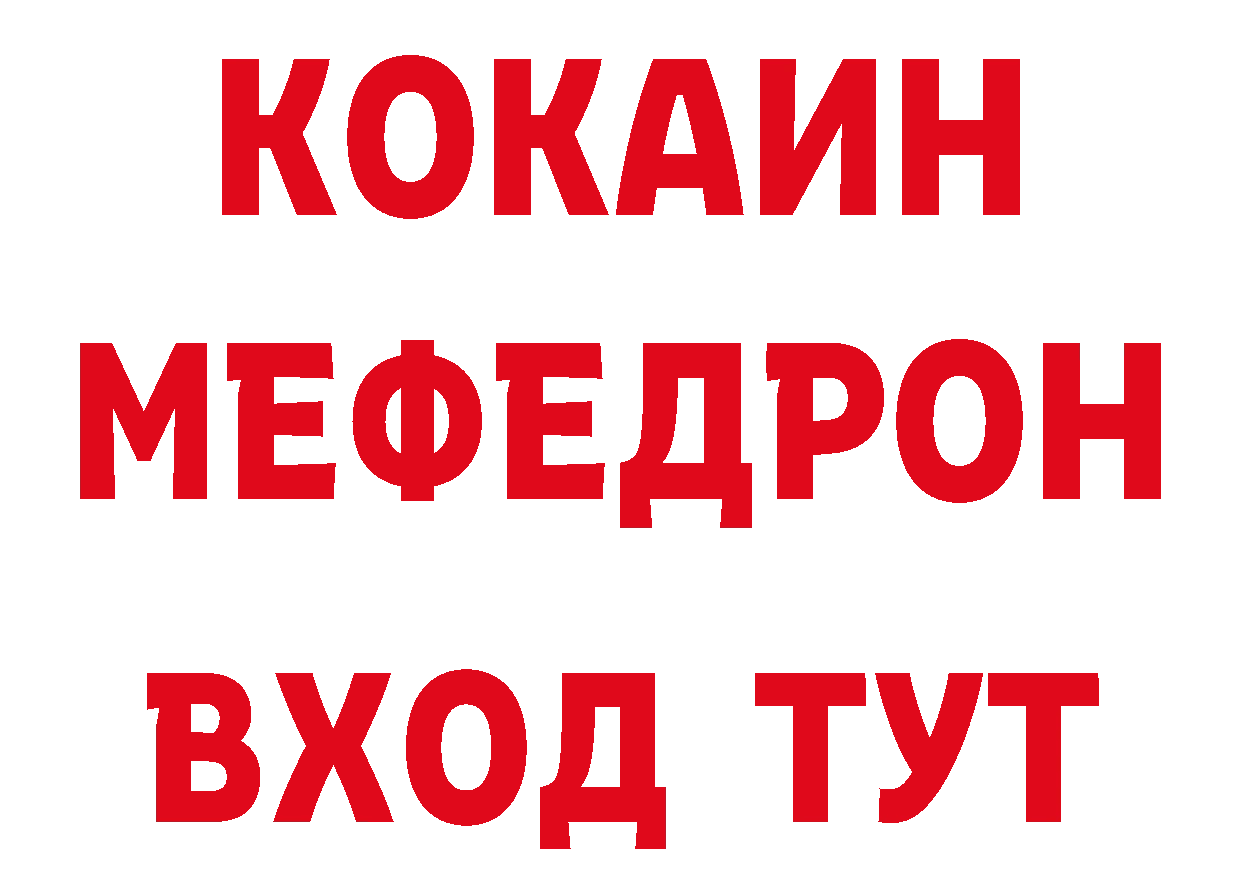 КОКАИН
МЕФЕДРОН
ВХОД ТУТ